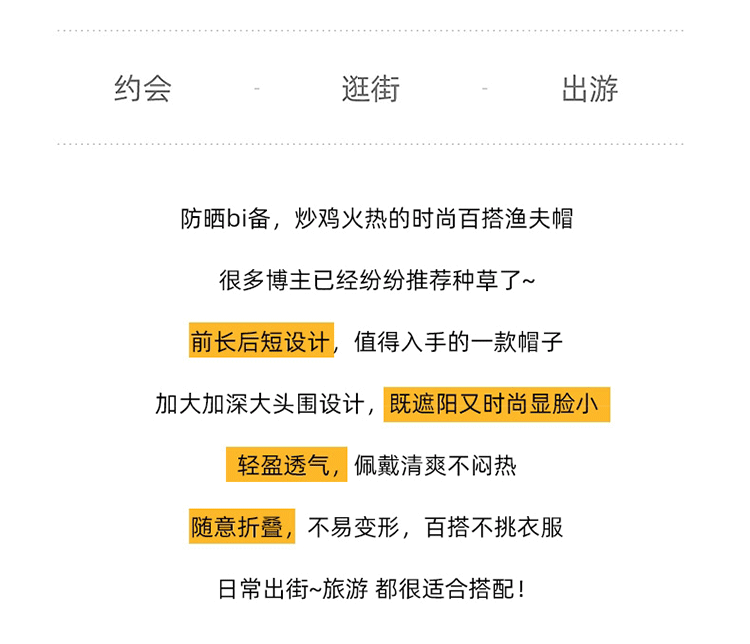 约会 - 逛街 - 出游

防晒bi备，炒鸡火热的时尚百搭渔夫帽

很多博主已经纷纷推荐种草了~

前长后短设计，值得入手的一款帽子

加大加深大头围设计，既遮阳又时尚显脸小

轻盈透气，佩戴清爽不闷热

随意折叠，不易变形，百搭不挑衣服

日常出街~旅游 都很适合搭配！